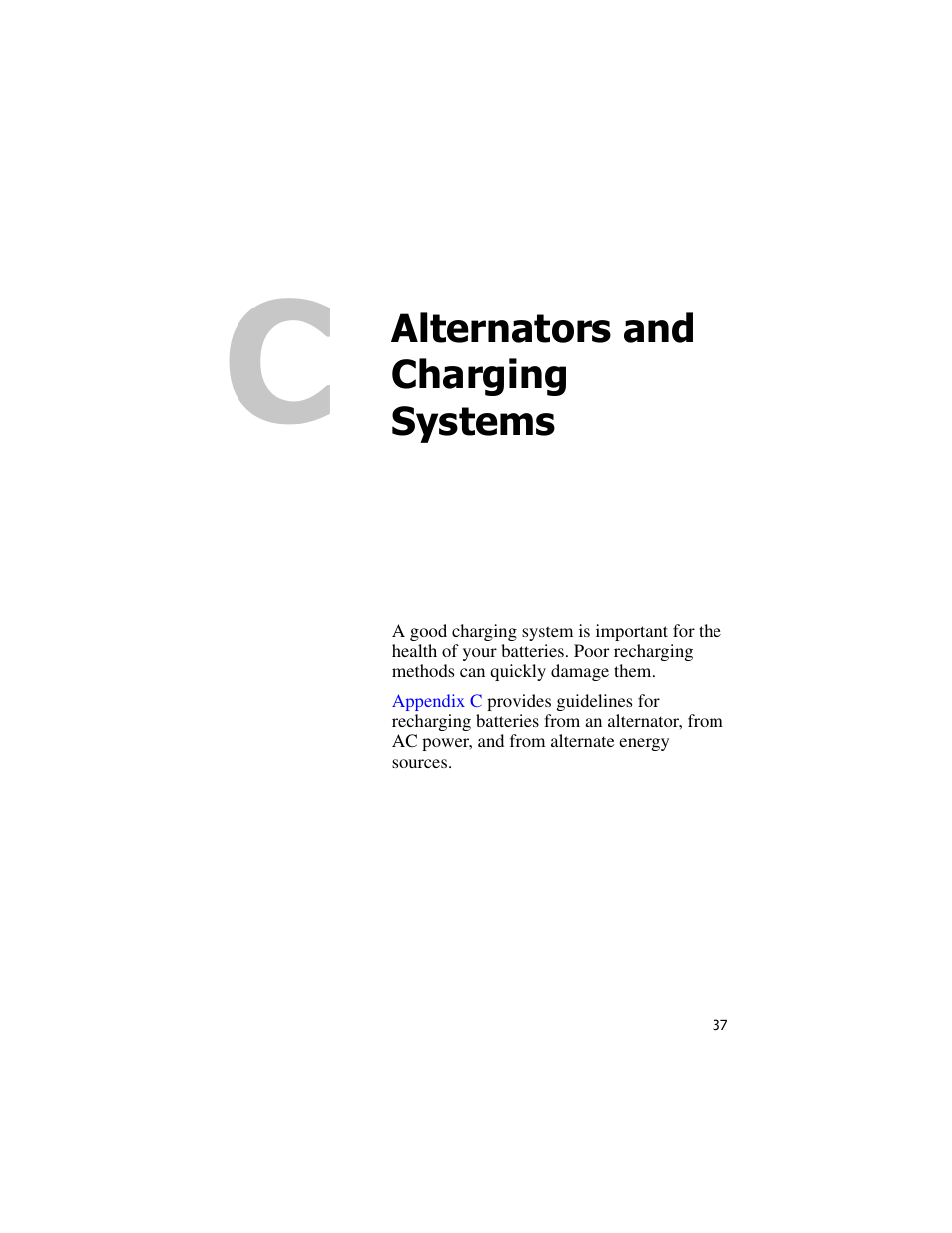 C

Alternators and Charging Systems

A good charging system is important for the health of your batteries. Poor recharging methods can quickly damage them.

Appendix C provides guidelines for recharging batteries from an alternator, from AC power, and from alternate energy sources.

37